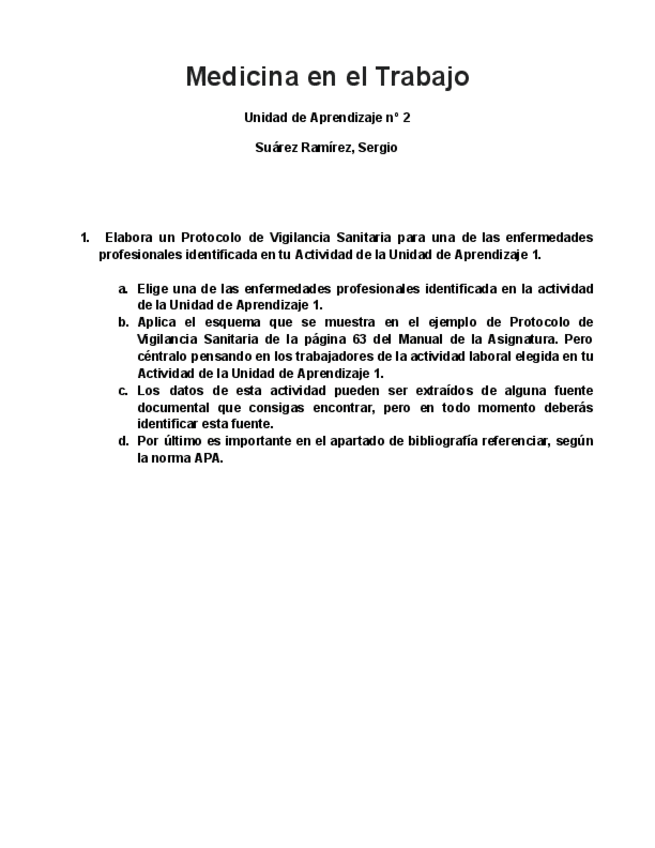 Medicina en el Trabajo

Unidad de Aprendizaje nº 2

Suárez Ramírez, Sergio

1. Elabora un Protocolo de Vigilancia Sanitaria para una de las enfermedades profesionales identificada en tu Actividad de la Unidad de Aprendizaje 1.

a. Elige una de las enfermedades profesionales identificada en la actividad de la Unidad de Aprendizaje 1.
b. Aplica el esquema que se muestra en el ejemplo de Protocolo de Vigilancia Sanitaria de la página 63 del Manual de la Asignatura. Pero céntralo pensando en los trabajadores de la actividad laboral elegida en tu Actividad de la Unidad de Aprendizaje 1.
c. Los datos de esta actividad pueden ser extraídos de alguna fuente documental que consigas encontrar, pero en todo momento deberás identificar esta fuente.
d. Por último es importante en el apartado de bibliografía referenciar, según la norma APA.